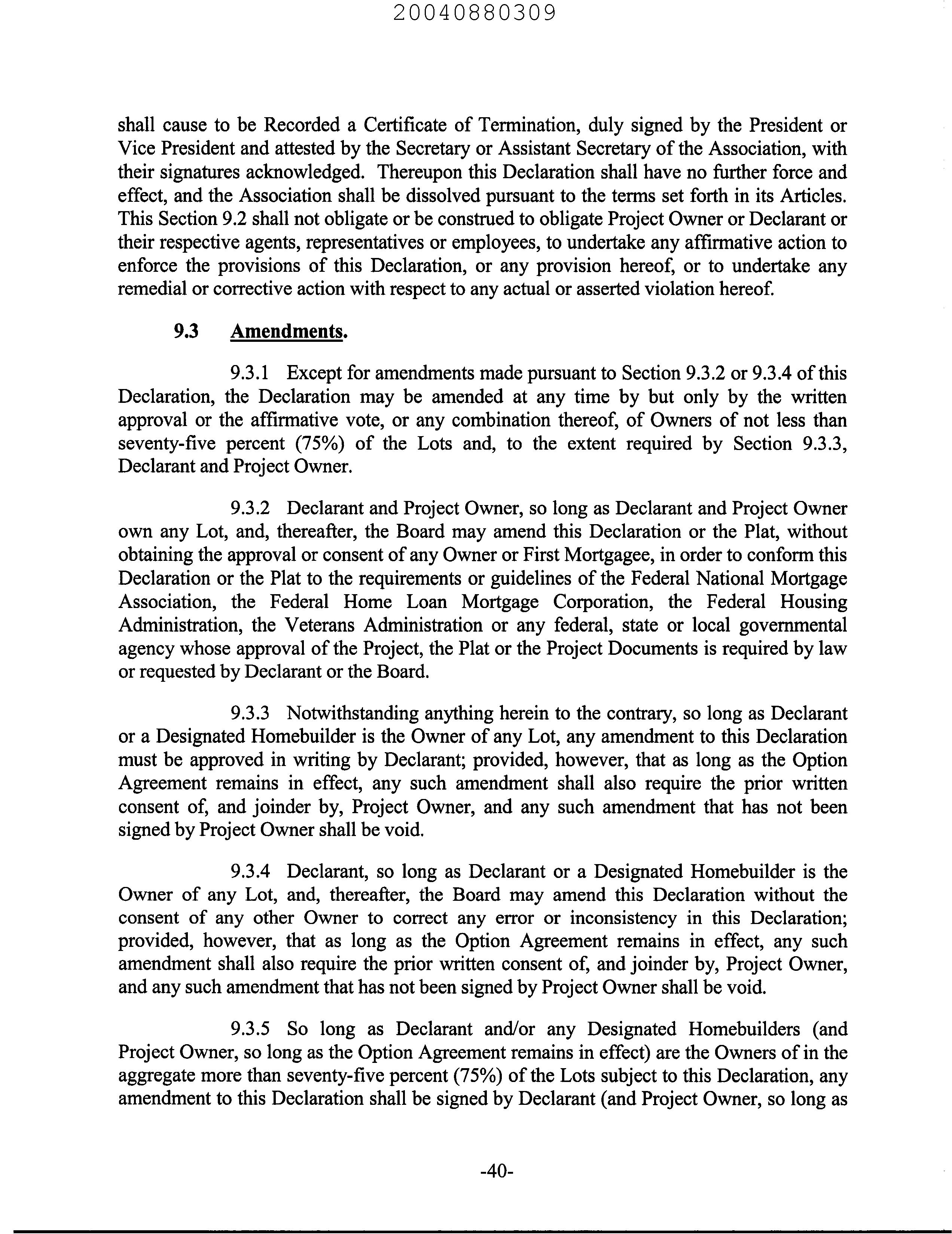 20040880309

shall cause to be Recorded a Certificate of Termination, duly signed by the President or Vice President and attested by the Secretary or Assistant Secretary of the Association, with their signatures acknowledged. Thereupon this Declaration shall have no further force and effect, and the Association shall be dissolved pursuant to the terms set forth in its Articles. This Section 9.2 shall not obligate or be construed to obligate Project Owner or Declarant or their respective agents, representatives or employees, to undertake any affirmative action to enforce the provisions of this Declaration, or any provision hereof, or to undertake any remedial or corrective action with respect to any actual or asserted violation hereof.

9.3 Amendments.

9.3.1 Except for amendments made pursuant to Section 9.3.2 or 9.3.4 of this Declaration, the Declaration may be amended at any time by but only by the written approval or the affirmative vote, or any combination thereof, of Owners of not less than seventy-five percent (75%) of the Lots and, to the extent required by Section 9.3.3, Declarant and Project Owner.

9.3.2 Declarant and Project Owner, so long as Declarant and Project Owner own any Lot, and, thereafter, the Board may amend this Declaration or the Plat, without obtaining the approval or consent of any Owner or First Mortgagee, in order to conform this Declaration or the Plat to the requirements or guidelines of the Federal National Mortgage Association, the Federal Home Loan Mortgage Corporation, the Federal Housing Administration, the Veterans Administration or any federal, state or local governmental agency whose approval of the Project, the Plat or the Project Documents is required by law or requested by Declarant or the Board.

9.3.3 Notwithstanding anything herein to the contrary, so long as Declarant or a Designated Homebuilder is the Owner of any Lot, any amendment to this Declaration must be approved in writing by Declarant; provided, however, that as long as the Option Agreement remains in effect, any such amendment shall also require the prior written consent of, and joinder by, Project Owner, and any such amendment that has not been signed by Project Owner shall be void.

9.3.4 Declarant, so long as Declarant or a Designated Homebuilder is the Owner of any Lot, and, thereafter, the Board may amend this Declaration without the consent of any other Owner to correct any error or inconsistency in this Declaration; provided, however, that as long as the Option Agreement remains in effect, any such amendment shall also require the prior written consent of, and joinder by, Project Owner, and any such amendment that has not been signed by Project Owner shall be void.

9.3.5 So long as Declarant and/or any Designated Homebuilders (and Project Owner, so long as the Option Agreement remains in effect) are the Owners of in the aggregate more than seventy-five percent (75%) of the Lots subject to this Declaration, any amendment to this Declaration shall be signed by Declarant (and Project Owner, so long as

-40-